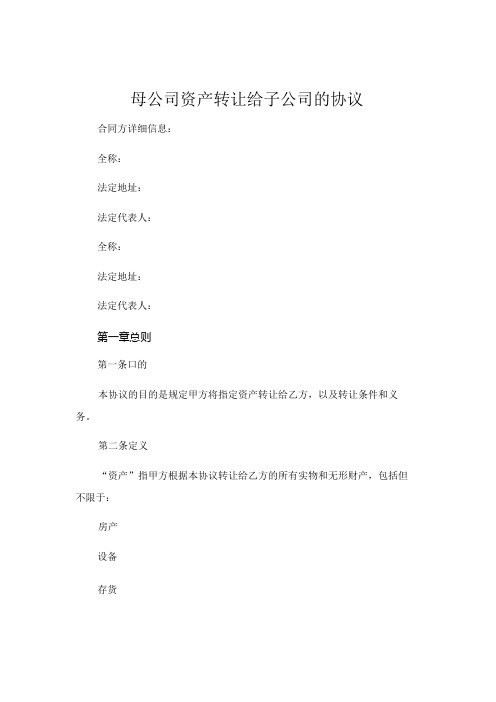 母公司资产转让给子公司的协议

合同方详细信息：

全称：

法定地址：

法定代表人：

全称：

法定地址：

法定代表人：

第一章总则

第一条口的

本协议的目的是规定甲方将指定资产转让给乙方，以及转让条件和义务。

第二条定义

“资产”指甲方根据本协议转让给乙方的所有实物和无形财产，包括但不限于：

房产

设备

存货